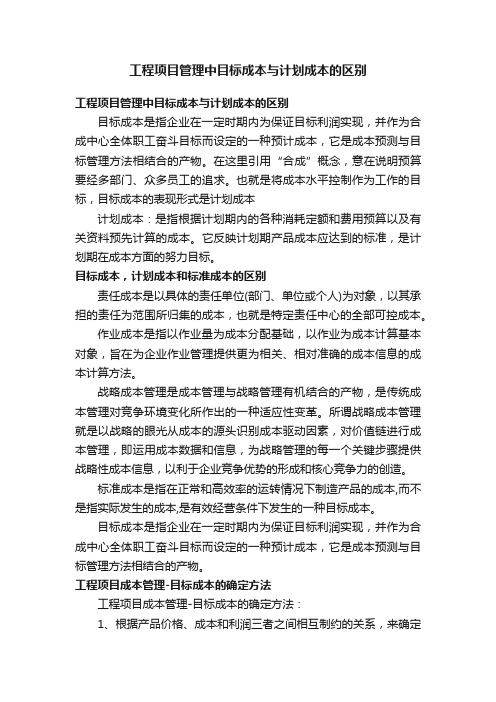 工程项目管理中目标成本与计划成本的区别

工程项目管理中目标成本与计划成本的区别

目标成本是指企业在一定时期内为保证目标利润实现，并作为合成中心全体职工奋斗目标而设定的一种预计成本，它是成本预测与目标管理方法相结合的产物。在这里引用“合成”概念，意在说明预算要经多部门、众多员工的追求。也就是将成本水平控制作为工作的目标，目标成本的表现形式是计划成本

计划成本：是指根据计划期内的各种消耗定额和费用预算以及有关资料预先计算的成本。它反映计划期产品成本应达到的标准，是计划期在成本方面的努力目标。

目标成本，计划成本和标准成本的区别

责任成本是以具体的责任单位(部门、单位或个人)为对象，以其承担的责任为范围所归集的成本，也就是特定责任中心的全部可控成本。

作业成本是指以作业量为成本分配基础，以作业为成本计算基本对象，旨在为企业作业管理提供更为相关、相对准确的成本信息的成本计算方法。

战略成本管理是成本管理与战略管理有机结合的产物，是传统成本管理对竞争环境变化所作出的一种适应性变革。所谓战略成本管理就是以战略的眼光从成本的源头识别成本驱动因素，对价值链进行成本管理，即运用成本数据和信息，为战略管理的每一个关键步骤提供战略性成本信息，以利于企业竞争优势的形成和核心竞争力的创造。

标准成本是指在正常和高效率的运转情况下制造产品的成本,而不是指实际发生的成本,是有效经营条件下发生的一种目标成本。

目标成本是指企业在一定时期内为保证目标利润实现，并作为合成中心全体职工奋斗目标而设定的一种预计成本，它是成本预测与目标管理方法相结合的产物。

工程项目成本管理-目标成本的确定方法

工程项目成本管理-目标成本的确定方法：

1、根据产品价格、成本和利润三者之间相互制约的关系，来确定